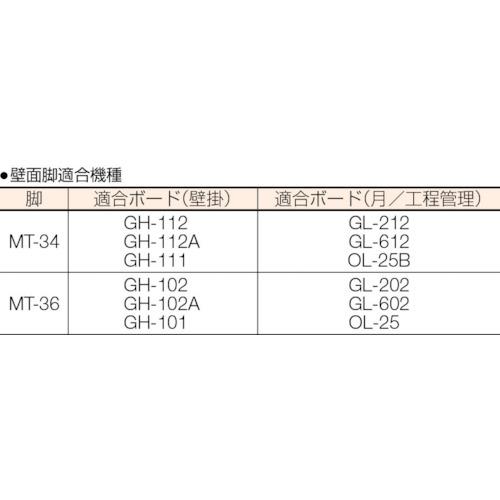 • 壁面脚適合機種

| 脚 | 適合ボード(壁掛) | 適合ボード(月/工程管理) |
|---|---|---|
| MT-34 | GH-112 GH-112A GH-111 | GL-212 GL-612 OL-25B |
| MT-36 | GH-102 GH-102A GH-101 | GL-202 GL-602 OL-25 |